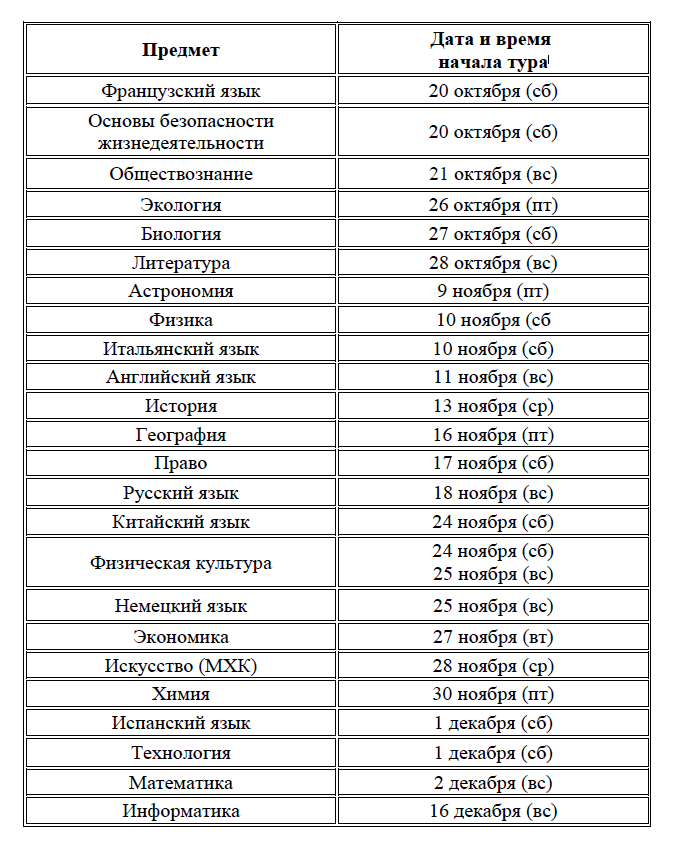 | Предмет | Дата и время начала тура |
|---|---|
| Французский язык | 20 октября (сб) |
| Основы безопасности жизнедеятельности | 20 октября (сб) |
| Обществознание | 21 октября (вс) |
| Экология | 26 октября (пт) |
| Биология | 27 октября (сб) |
| Литература | 28 октября (вс) |
| Астрономия | 9 ноября (пт) |
| Физика | 10 ноября (сб |
| Итальянский язык | 10 ноября (сб) |
| Английский язык | 11 ноября (вс) |
| История | 13 ноября (ср) |
| География | 16 ноября (пт) |
| Право | 17 ноября (сб) |
| Русский язык | 18 ноября (вс) |
| Китайский язык | 24 ноября (сб) |
| Физическая культура | 24 ноября (сб) 25 ноября (вс) |
| Немецкий язык | 25 ноября (вс) |
| Экономика | 27 ноября (вт) |
| Искусство (МХК) | 28 ноября (ср) |
| Химия | 30 ноября (пт) |
| Испанский язык | 1 декабря (сб) |
| Технология | 1 декабря (сб) |
| Математика | 2 декабря (вс) |
| Информатика | 16 декабря (вс) |